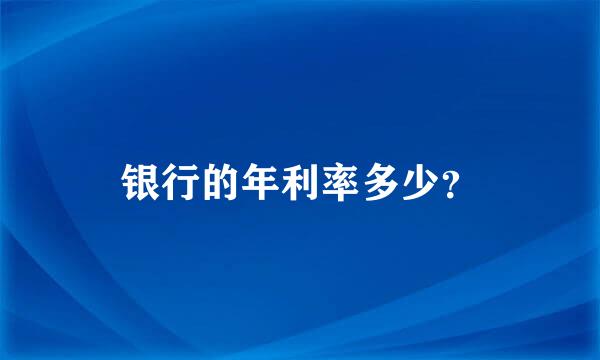 银行的年利率多少?